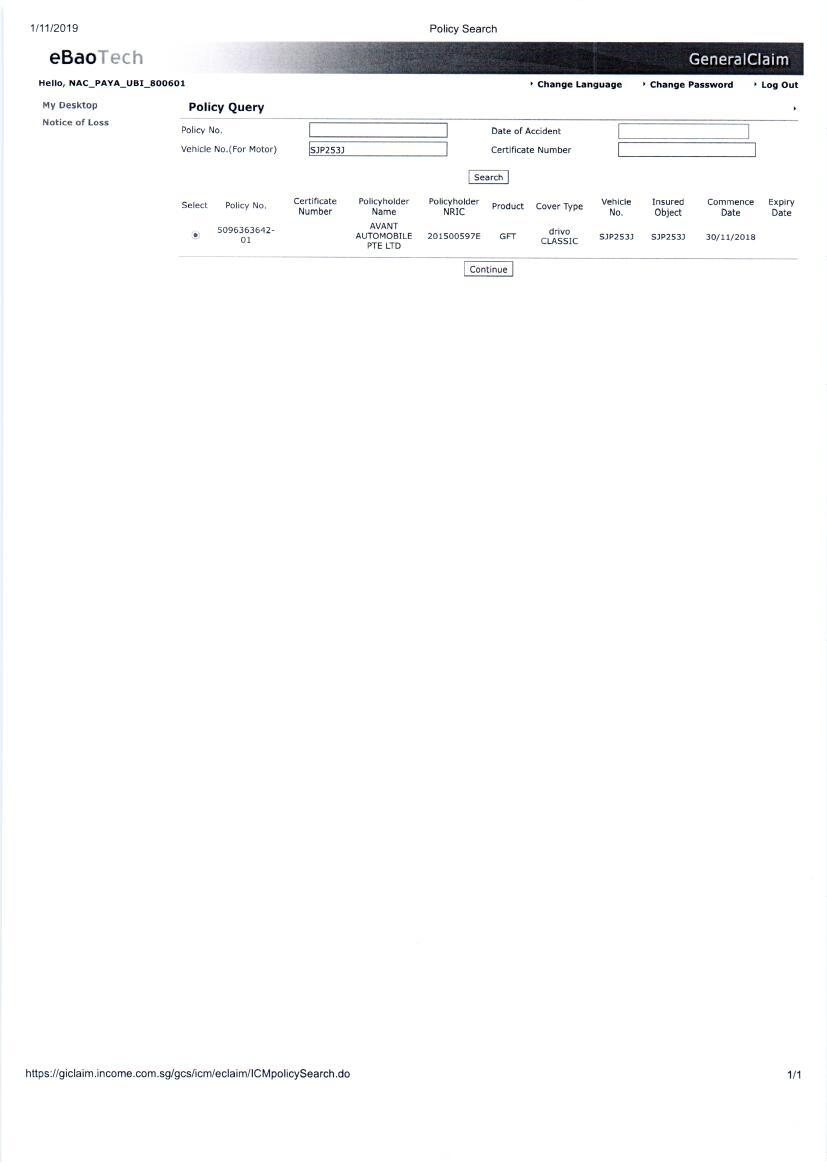 1/11/2019 Policy Search

eBaoTech GeneralClaim

Hello, NAC_PAYA_UBI_800601

Change Language Change Password Log Out

My Desktop
Notice of Loss

Policy Query

Policy No.
Date of Accident
Vehicle No.(For Motor) SJP253J
Certificate Number

Search

| Select | Policy No. | Certificate Number | Policyholder Name | Policyholder NRIC | Product | Cover Type | Vehicle No. | Insured Object | Commence Date | Expiry Date |
|---|---|---|---|---|---|---|---|---|---|---|
| | 5096363642-01 | | AVANT AUTOMOBILE PTE LTD | 201500597E | GFT | drivo CLASSIC | SJP253J | SJP253J | 30/11/2018 | |

Continue

https://giclaim.income.com.sg/gcs/icm/eclaim/ICMpolicySearch.do 1/1